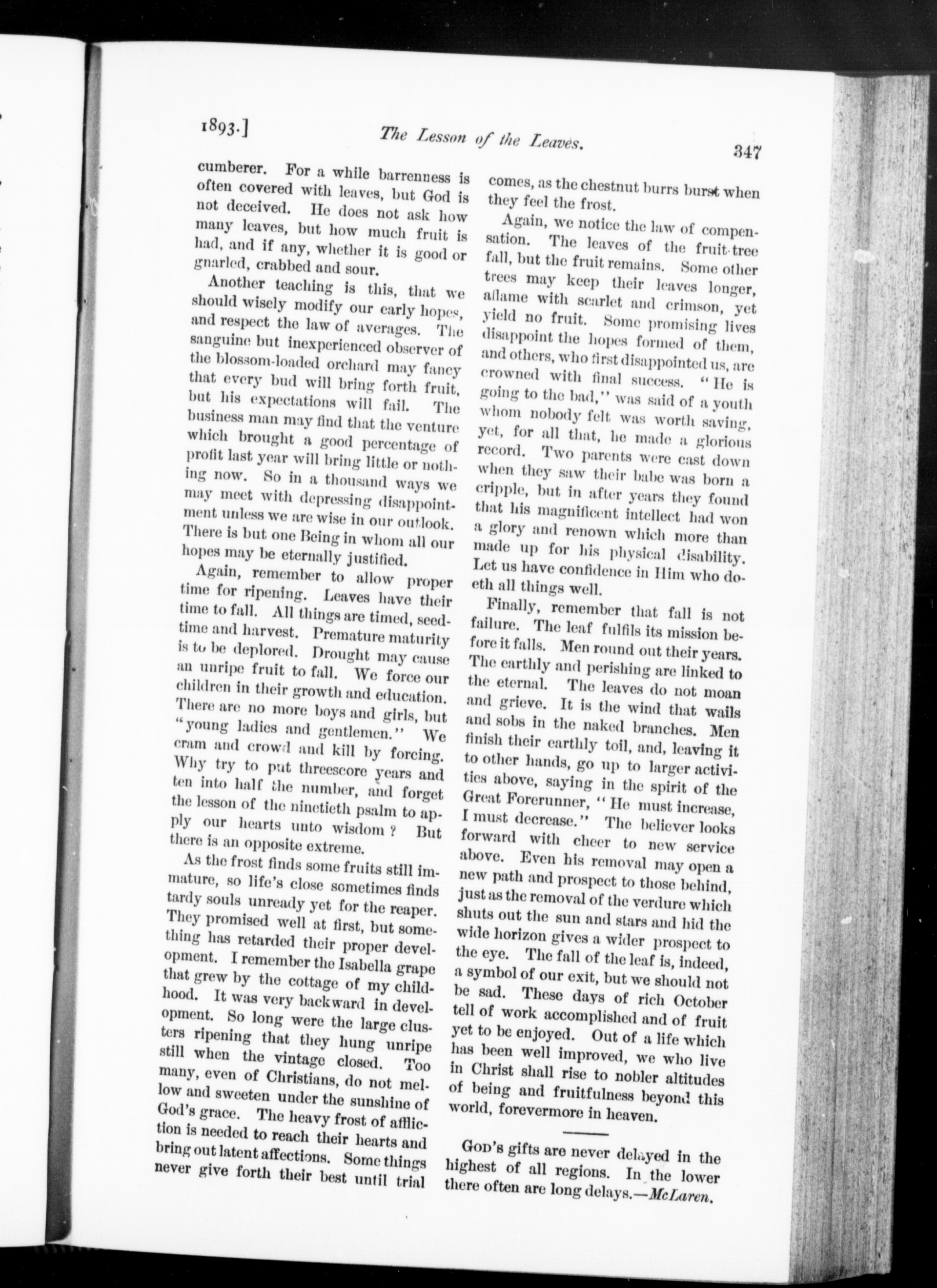 1893.] The Lesson of the Leaves. 347

cumberer. For a while barrenness is often covered with leaves, but God is not deceived. He does not ask how many leaves, but how much fruit is had, and if any, whether it is good or gnarled, crabbed and sour.

Another teaching is this, that we should wisely modify our early hopes, and respect the law of averages. The sanguine but inexperienced observer of the blossom-loaded orchard may fancy that every bud will bring forth fruit, but his expectations will fail. The business man may find that the venture which brought a good percentage of profit last year will bring little or nothing now. So in a thousand ways we may meet with depressing disappointment unless we are wise in our outlook. There is but one Being in whom all our hopes may be eternally justified.

Again, remember to allow proper time for ripening. Leaves have their time to fall. All things are timed, seedtime and harvest. Premature maturity is to be deplored. Drought may cause an unripe fruit to fall. We force our children in their growth and education. There are no more boys and girls, but "young ladies and gentlemen." We cram and crowd and kill by forcing. Why try to put threescore years and ten into half the number, and forget the lesson of the ninetieth psalm to apply our hearts unto wisdom? But there is an opposite extreme.

As the frost finds some fruits still immature, so life's close sometimes finds tardy souls unready yet for the reaper. They promised well at first, but something has retarded their proper development. I remember the Isabella grape that grew by the cottage of my childhood. It was very backward in development. So long were the large clusters ripening that they hung unripe still when the vintage closed. Too many, even of Christians, do not mellow and sweeten under the sunshine of God's grace. The heavy frost of affliction is needed to reach their hearts and bring out latent affections. Some things never give forth their best until trial comes, as the chestnut burrs burst when they feel the frost.

Again, we notice the law of compensation. The leaves of the fruit-tree fall, but the fruit remains. Some other trees may keep their leaves longer, aflame with scarlet and crimson, yet yield no fruit. Some promising lives disappoint the hopes formed of them, and others, who first disappointed us, are crowned with final success. "He is going to the bad," was said of a youth whom nobody felt was worth saving, yet, for all that, he made a glorious record. Two parents were cast down when they saw their babe was born a cripple, but in after years they found that his magnificent intellect had won a glory and renown which more than made up for his physical disability. Let us have confidence in Him who doeth all things well.

Finally, remember that fall is not failure. The leaf fulfils its mission before it falls. Men round out their years. The earthly and perishing are linked to the eternal. The leaves do not moan and grieve. It is the wind that wails and sobs in the naked branches. Men finish their earthly toil, and, leaving it to other hands, go up to larger activities above, saying in the spirit of the Great Forerunner, "He must increase, I must decrease." The believer looks forward with cheer to new service above. Even his removal may open a new path and prospect to those behind, just as the removal of the verdure which shuts out the sun and stars and hid the wide horizon gives a wider prospect to the eye. The fall of the leaf is, indeed, a symbol of our exit, but we should not be sad. These days of rich October tell of work accomplished and of fruit yet to be enjoyed. Out of a life which has been well improved, we who live in Christ shall rise to nobler altitudes of being and fruitfulness beyond this world, forevermore in heaven.

God's gifts are never delayed in the highest of all regions. In the lower there often are long delays.—McLaren.